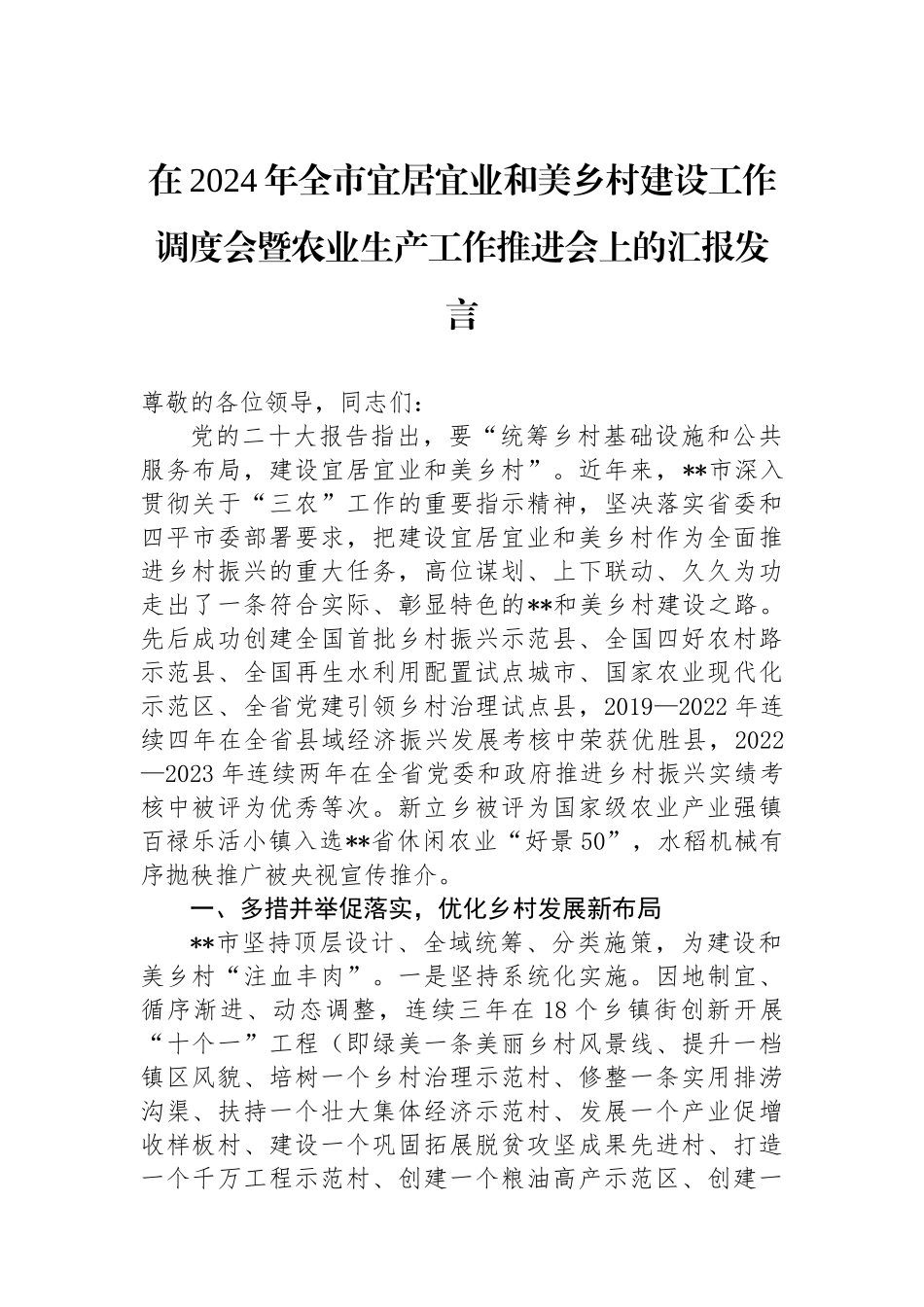 在2024年全市宜居宜业和美乡村建设工作调度会暨农业生产工作推进会上的汇报发言

尊敬的各位领导，同志们：

党的二十大报告指出，要“统筹乡村基础设施和公共服务布局，建设宜居宜业和美乡村”。近年来，**市深入贯彻关于“三农”工作的重要指示精神，坚决落实省委和四平市委部署要求，把建设宜居宜业和美乡村作为全面推进乡村振兴的重大任务，高位谋划、上下联动、久久为功走出了一条符合实际、彰显特色的**和美乡村建设之路。先后成功创建全国首批乡村振兴示范县、全国四好农村路示范县、全国再生水利用配置试点城市、国家农业现代化示范区、全省党建引领乡村治理试点县，2019—2022年连续四年在全省县域经济振兴发展考核中荣获优胜县，2022—2023年连续两年在全省党委和政府推进乡村振兴实绩考核中被评为优秀等次。新立乡被评为国家级农业产业强镇百禄乐活小镇入选**省休闲农业“好景50”，水稻机械有序抛秧推广被央视宣传推介。

一、多措并举促落实，优化乡村发展新布局

**市坚持顶层设计、全域统筹、分类施策，为建设和美乡村“注血丰肉”。一是坚持系统化实施。因地制宜、循序渐进、动态调整，连续三年在18个乡镇街创新开展“十个一”工程（即绿美一条美丽乡村风景线、提升一档镇区风貌、培树一个乡村治理示范村、修整一条实用排涝沟渠、扶持一个壮大集体经济示范村、发展一个产业促增收样板村、建设一个巩固拓展脱贫攻坚成果先进村、打造一个千万工程示范村、创建一个粮油高产示范区、创建一